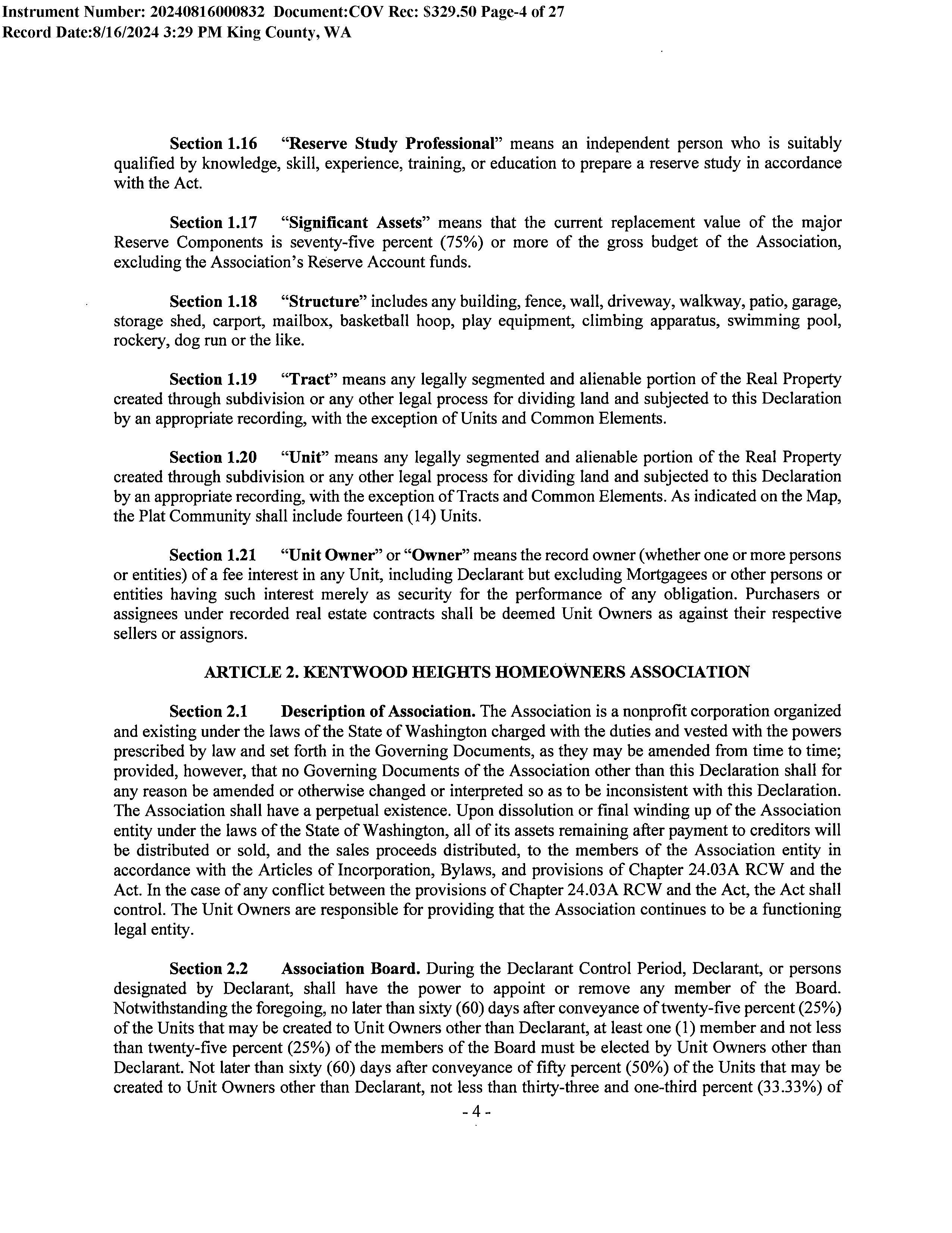 Instrument Number: 20240816000832 Document:COV Rec: $329.50 Page-4 of 27
Record Date:8/16/2024 3:29 PM King County, WA

Section 1.16 "Reserve Study Professional" means an independent person who is suitably qualified by knowledge, skill, experience, training, or education to prepare a reserve study in accordance with the Act.

Section 1.17 "Significant Assets" means that the current replacement value of the major Reserve Components is seventy-five percent (75%) or more of the gross budget of the Association, excluding the Association's Reserve Account funds.

Section 1.18 "Structure" includes any building, fence, wall, driveway, walkway, patio, garage, storage shed, carport, mailbox, basketball hoop, play equipment, climbing apparatus, swimming pool, rockery, dog run or the like.

Section 1.19 "Tract" means any legally segmented and alienable portion of the Real Property created through subdivision or any other legal process for dividing land and subjected to this Declaration by an appropriate recording, with the exception of Units and Common Elements.

Section 1.20 "Unit" means any legally segmented and alienable portion of the Real Property created through subdivision or any other legal process for dividing land and subjected to this Declaration by an appropriate recording, with the exception of Tracts and Common Elements. As indicated on the Map, the Plat Community shall include fourteen (14) Units.

Section 1.21 "Unit Owner" or "Owner" means the record owner (whether one or more persons or entities) of a fee interest in any Unit, including Declarant but excluding Mortgagees or other persons or entities having such interest merely as security for the performance of any obligation. Purchasers or assignees under recorded real estate contracts shall be deemed Unit Owners as against their respective sellers or assignors.

ARTICLE 2. KENTWOOD HEIGHTS HOMEOWNERS ASSOCIATION

Section 2.1 Description of Association. The Association is a nonprofit corporation organized and existing under the laws of the State of Washington charged with the duties and vested with the powers prescribed by law and set forth in the Governing Documents, as they may be amended from time to time; provided, however, that no Governing Documents of the Association other than this Declaration shall for any reason be amended or otherwise changed or interpreted so as to be inconsistent with this Declaration. The Association shall have a perpetual existence. Upon dissolution or final winding up of the Association entity under the laws of the State of Washington, all of its assets remaining after payment to creditors will be distributed or sold, and the sales proceeds distributed, to the members of the Association entity in accordance with the Articles of Incorporation, Bylaws, and provisions of Chapter 24.03A RCW and the Act. In the case of any conflict between the provisions of Chapter 24.03A RCW and the Act, the Act shall control. The Unit Owners are responsible for providing that the Association continues to be a functioning legal entity.

Section 2.2 Association Board. During the Declarant Control Period, Declarant, or persons designated by Declarant, shall have the power to appoint or remove any member of the Board. Notwithstanding the foregoing, no later than sixty (60) days after conveyance of twenty-five percent (25%) of the Units that may be created to Unit Owners other than Declarant, at least one (1) member and not less than twenty-five percent (25%) of the members of the Board must be elected by Unit Owners other than Declarant. Not later than sixty (60) days after conveyance of fifty percent (50%) of the Units that may be created to Unit Owners other than Declarant, not less than thirty-three and one-third percent (33.33%) of

- 4 -